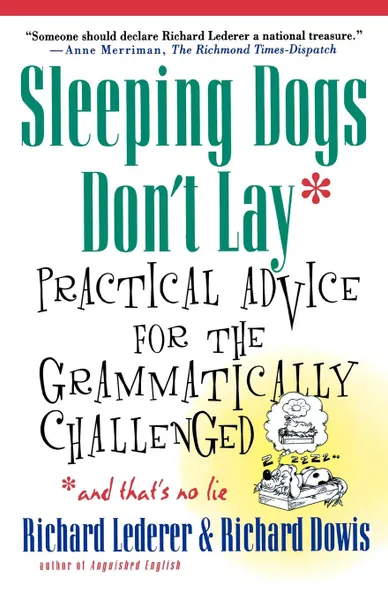 "Someone should declare Richard Lederer a national treasure."
—Anne Merriman, The Richmond Times-Dispatch

Sleeping Dogs Don't Lay*

PRACTICAL ADVICE FOR THE GRAMMATICALLY CHALLENGED

Z ZZZZ..

*and that's no lie

Richard Lederer & Richard Dowis

author of Anguished English